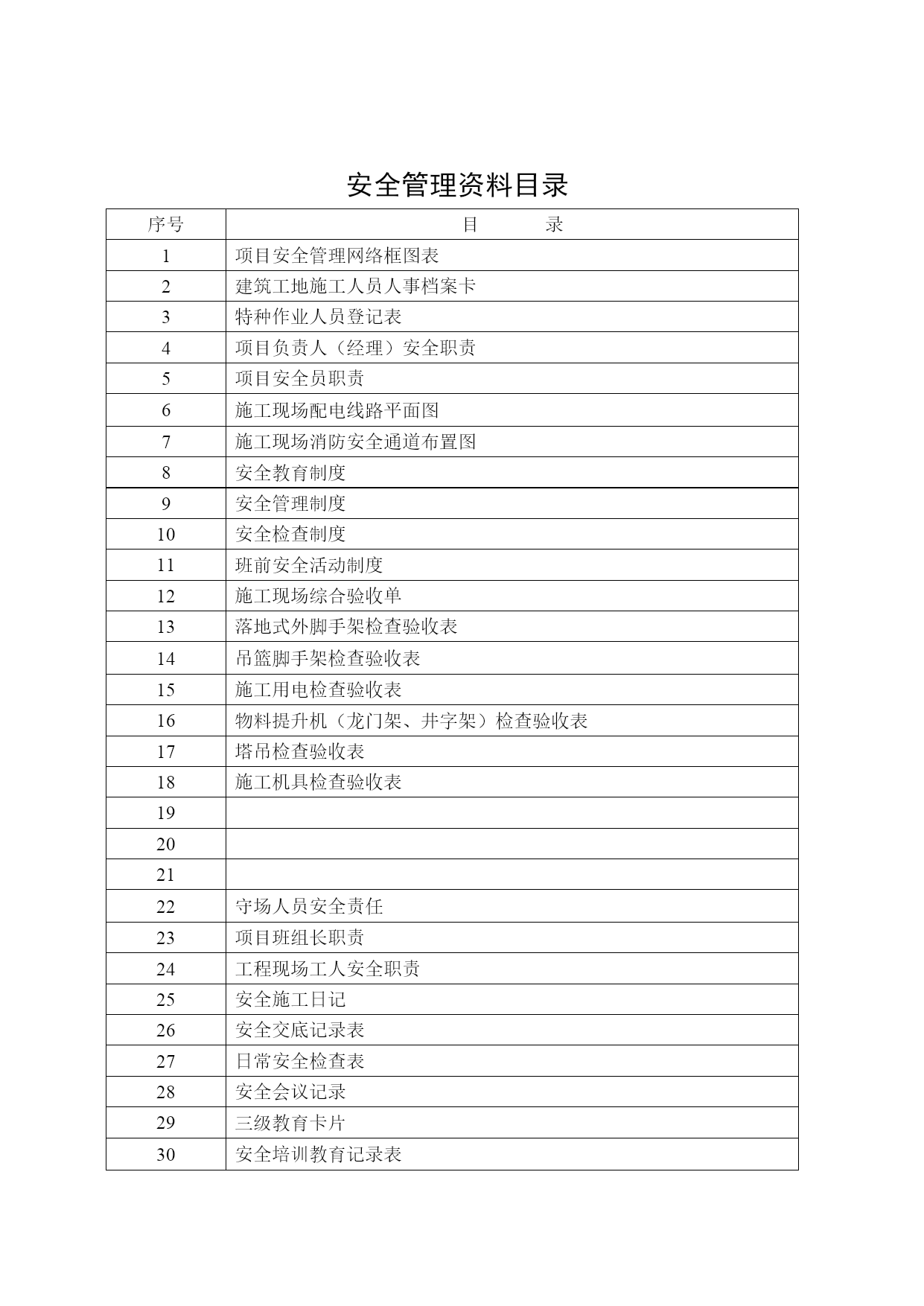 安全管理资料目录

| 序号 | 目　　录 |
|---|---|
| 1 | 项目安全管理网络框图表 |
| 2 | 建筑工地施工人员人事档案卡 |
| 3 | 特种作业人员登记表 |
| 4 | 项目负责人（经理）安全职责 |
| 5 | 项目安全员职责 |
| 6 | 施工现场配电线路平面图 |
| 7 | 施工现场消防安全通道布置图 |
| 8 | 安全教育制度 |
| 9 | 安全管理制度 |
| 10 | 安全检查制度 |
| 11 | 班前安全活动制度 |
| 12 | 施工现场综合验收单 |
| 13 | 落地式外脚手架检查验收表 |
| 14 | 吊篮脚手架检查验收表 |
| 15 | 施工用电检查验收表 |
| 16 | 物料提升机（龙门架、井字架）检查验收表 |
| 17 | 塔吊检查验收表 |
| 18 | 施工机具检查验收表 |
| 19 | |
| 20 | |
| 21 | |
| 22 | 守场人员安全责任 |
| 23 | 项目班组长职责 |
| 24 | 工程现场工人安全职责 |
| 25 | 安全施工日记 |
| 26 | 安全交底记录表 |
| 27 | 日常安全检查表 |
| 28 | 安全会议记录 |
| 29 | 三级教育卡片 |
| 30 | 安全培训教育记录表 |